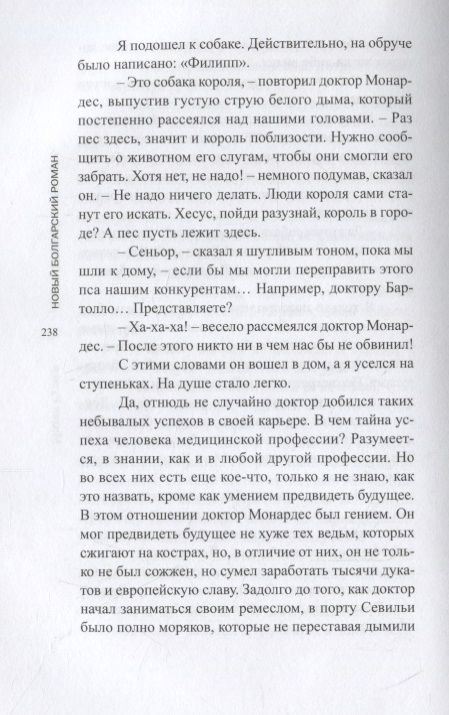 НОВЫЙ БОЛГАРСКИЙ РОМАН

238

Я подошел к собаке. Действительно, на обруче было написано: «Филипп».

– Это собака короля, – повторил доктор Монардес, выпустив густую струю белого дыма, который постепенно рассеялся над нашими головами. – Раз пес здесь, значит и король поблизости. Нужно сообщить о животном его слугам, чтобы они смогли его забрать. Хотя нет, не надо! – немного подумав, сказал он. – Не надо ничего делать. Люди короля сами станут его искать. Хесус, пойди разузнай, король в городе? А пес пусть лежит здесь.

– Сеньор, – сказал я шутливым тоном, пока мы шли к дому, – если бы мы могли переправить этого пса нашим конкурентам… Например, доктору Бартолло… Представляете?

– Ха-ха-ха! – весело рассмеялся доктор Монардес. – После этого никто ни в чем нас бы не обвинил!

С этими словами он вошел в дом, а я уселся на ступеньках. На душе стало легко.

Да, отнюдь не случайно доктор добился таких небывалых успехов в своей карьере. В чем тайна успеха человека медицинской профессии? Разумеется, в знании, как и в любой другой профессии. Но во всех них есть еще кое-что, только я не знаю, как это назвать, кроме как умением предвидеть будущее. В этом отношении доктор Монардес был гением. Он мог предвидеть будущее не хуже тех ведьм, которых сжигают на кострах, но, в отличие от них, он не только не был сожжен, но сумел заработать тысячи дукатов и европейскую славу. Задолго до того, как доктор начал заниматься своим ремеслом, в порту Севильи было полно моряков, которые не переставая дымили